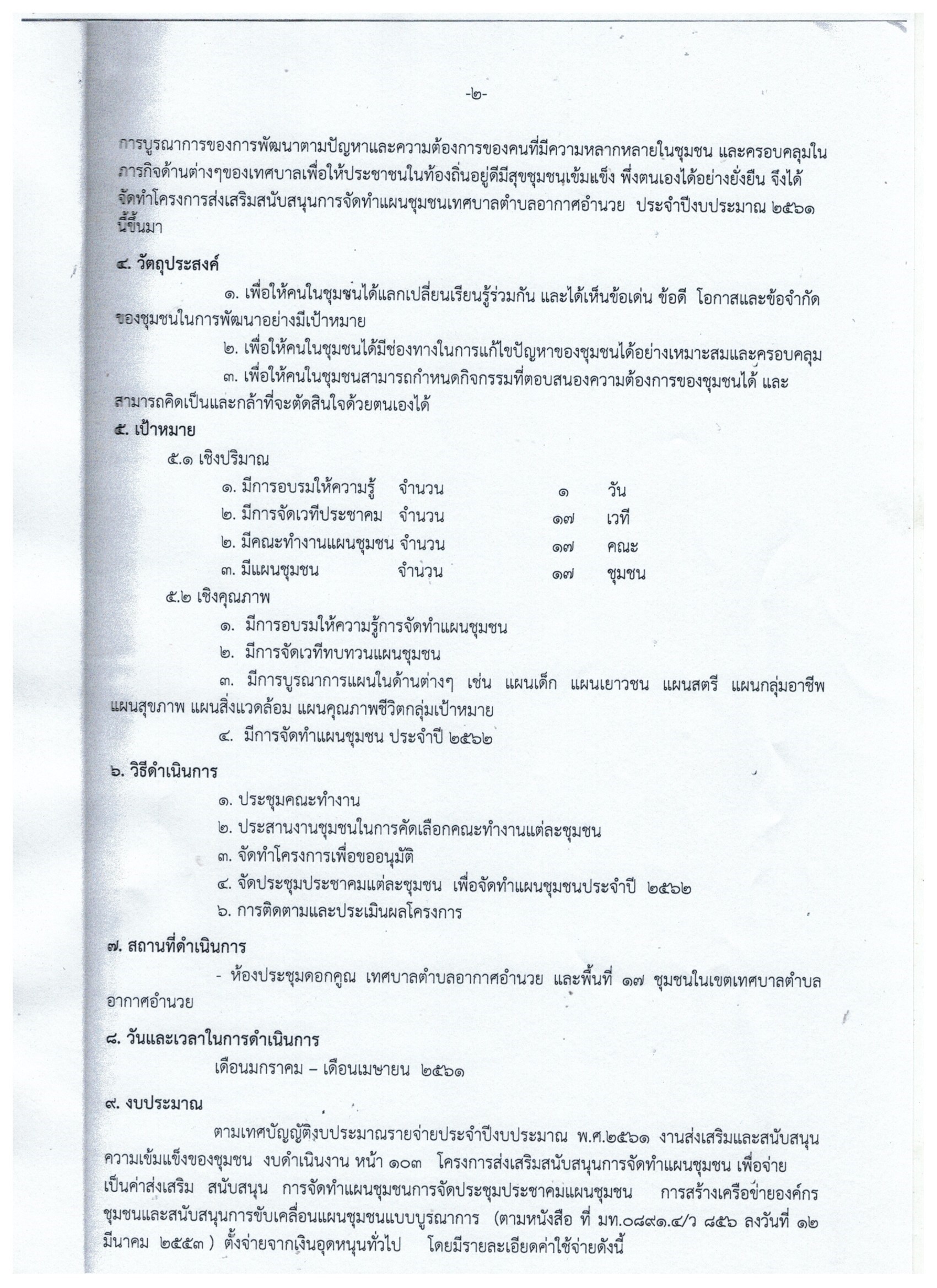 -๒-

การบูรณาการของการพัฒนาตามปัญหาและความต้องการของคนที่มีความหลากหลายในชุมชน และครอบคลุมในภารกิจด้านต่างๆของเทศบาลเพื่อให้ประชาชนในท้องถิ่นอยู่ดีมีสุขชุมชนเข้มแข็ง พึ่งตนเองได้อย่างยั่งยืน จึงได้จัดทำโครงการส่งเสริมสนับสนุนการจัดทำแผนชุมชนเทศบาลตำบลอากาศอำนวย ประจำปีงบประมาณ ๒๕๖๑ นี้ขึ้นมา

๔. วัตถุประสงค์

๑. เพื่อให้คนในชุมชนได้แลกเปลี่ยนเรียนรู้ร่วมกัน และได้เห็นข้อเด่น ข้อดี โอกาสและข้อจำกัดของชุมชนในการพัฒนาอย่างมีเป้าหมาย

๒. เพื่อให้คนในชุมชนได้มีช่องทางในการแก้ไขปัญหาของชุมชนได้อย่างเหมาะสมและครอบคลุม

๓. เพื่อให้คนในชุมชนสามารถกำหนดกิจกรรมที่ตอบสนองความต้องการของชุมชนได้ และสามารถคิดเป็นและกล้าที่จะตัดสินใจด้วยตนเองได้

๕. เป้าหมาย

๕.๑ เชิงปริมาณ

๑. มีการอบรมให้ความรู้ จำนวน ๑ วัน
๒. มีการจัดเวทีประชาคม จำนวน ๑๗ เวที
๒. มีคณะทำงานแผนชุมชน จำนวน ๑๗ คณะ
๓. มีแผนชุมชน จำนวน ๑๗ ชุมชน

๕.๒ เชิงคุณภาพ

๑. มีการอบรมให้ความรู้การจัดทำแผนชุมชน
๒. มีการจัดเวทีทบทวนแผนชุมชน
๓. มีการบูรณาการแผนในด้านต่างๆ เช่น แผนเด็ก แผนเยาวชน แผนสตรี แผนกลุ่มอาชีพ แผนสุขภาพ แผนสิ่งแวดล้อม แผนคุณภาพชีวิตกลุ่มเป้าหมาย
๔. มีการจัดทำแผนชุมชน ประจำปี ๒๕๖๒

๖. วิธีดำเนินการ

๑. ประชุมคณะทำงาน
๒. ประสานงานชุมชนในการคัดเลือกคณะทำงานแต่ละชุมชน
๓. จัดทำโครงการเพื่อขออนุมัติ
๔. จัดประชุมประชาคมแต่ละชุมชน เพื่อจัดทำแผนชุมชนประจำปี ๒๕๖๒
๖. การติดตามและประเมินผลโครงการ

๗. สถานที่ดำเนินการ

- ห้องประชุมดอกคูณ เทศบาลตำบลอากาศอำนวย และพื้นที่ ๑๗ ชุมชนในเขตเทศบาลตำบลอากาศอำนวย

๘. วันและเวลาในการดำเนินการ

เดือนมกราคม – เดือนเมษายน ๒๕๖๑

๙. งบประมาณ

ตามเทศบัญญัติงบประมาณรายจ่ายประจำปีงบประมาณ พ.ศ.๒๕๖๑ งานส่งเสริมและสนับสนุนความเข้มแข็งของชุมชน งบดำเนินงาน หน้า ๑๐๓ โครงการส่งเสริมสนับสนุนการจัดทำแผนชุมชน เพื่อจ่ายเป็นค่าส่งเสริม สนับสนุน การจัดทำแผนชุมชนการจัดประชุมประชาคมแผนชุมชน การสร้างเครือข่ายองค์กรชุมชนและสนับสนุนการขับเคลื่อนแผนชุมชนแบบบูรณาการ (ตามหนังสือ ที่ มท.๐๘๙๑.๔/ว ๘๕๖ ลงวันที่ ๑๒ มีนาคม ๒๕๕๓ ) ตั้งจ่ายจากเงินอุดหนุนทั่วไป โดยมีรายละเอียดค่าใช้จ่ายดังนี้